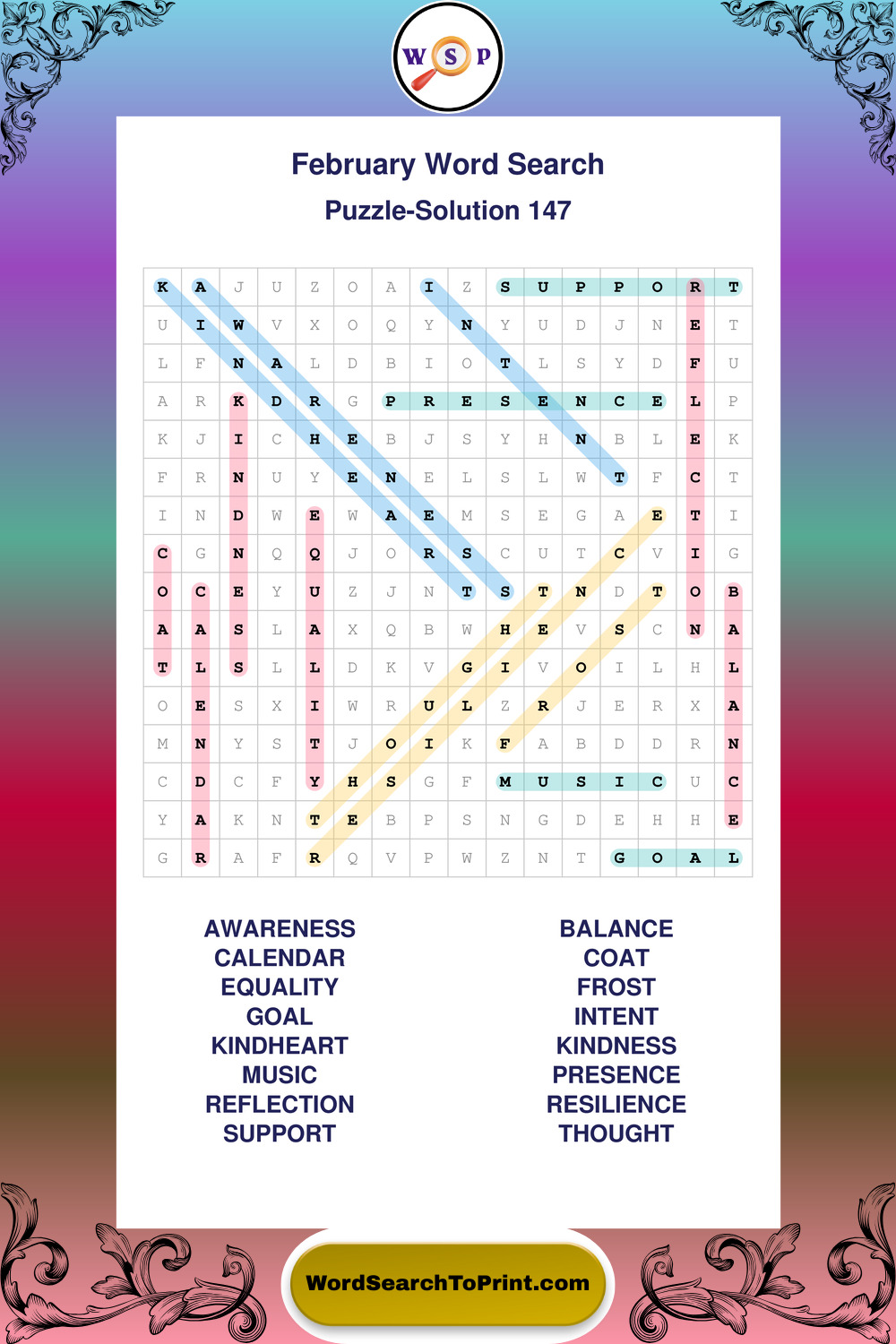 W S P

February Word Search

Puzzle-Solution 147

| K | A | J | U | Z | O | A | I | Z | S | U | P | P | O | R | T |
|---|---|---|---|---|---|---|---|---|---|---|---|---|---|---|---|
| U | I | W | V | X | O | Q | Y | N | Y | U | D | J | N | E | T |
| L | F | N | A | L | D | B | I | O | T | L | S | Y | D | F | U |
| A | R | K | D | R | G | P | R | E | S | E | N | C | E | L | P |
| K | J | I | C | H | E | B | J | S | Y | H | N | B | L | E | K |
| F | R | N | U | Y | E | N | E | L | S | L | W | T | F | C | T |
| I | N | D | W | E | W | A | E | M | S | E | G | A | E | T | I |
| C | G | N | Q | Q | J | O | R | S | C | U | T | C | V | I | G |
| O | C | E | Y | U | Z | J | N | T | S | T | N | D | T | O | B |
| A | A | S | L | A | X | Q | B | W | H | E | V | S | C | N | A |
| T | L | S | L | L | D | K | V | G | I | V | O | I | L | H | L |
| O | E | S | X | I | W | R | U | L | Z | R | J | E | R | X | A |
| M | N | Y | S | T | J | O | I | K | F | A | B | D | D | R | N |
| C | D | C | F | Y | H | S | G | F | M | U | S | I | C | U | C |
| Y | A | K | N | T | E | B | P | S | N | G | D | E | H | H | E |
| G | R | A | F | R | Q | V | P | W | Z | N | T | G | O | A | L |

AWARENESS
CALENDAR
EQUALITY
GOAL
KINDHEART
MUSIC
REFLECTION
SUPPORT

BALANCE
COAT
FROST
INTENT
KINDNESS
PRESENCE
RESILIENCE
THOUGHT

WordSearchToPrint.com